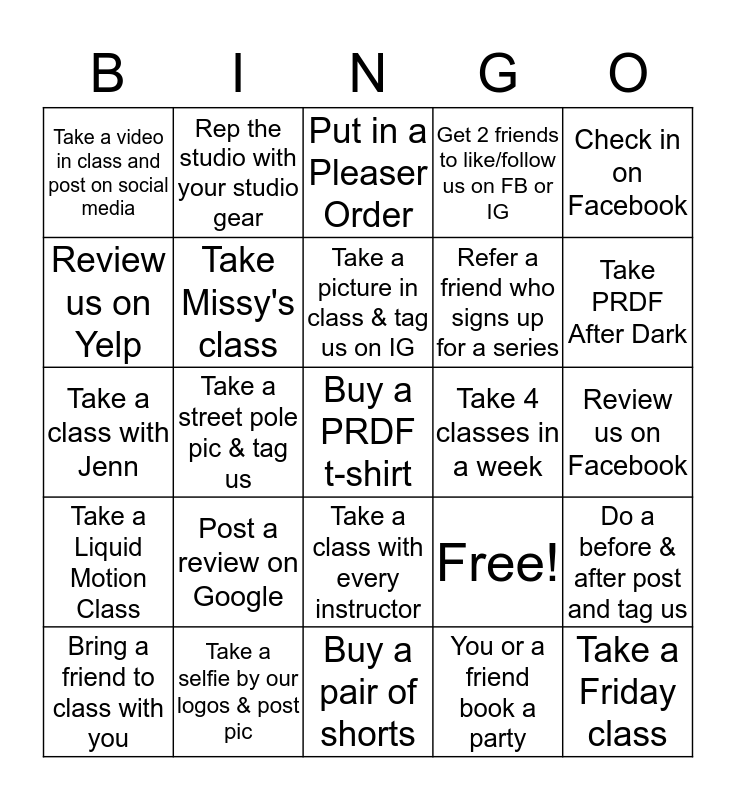 | B | I | N | G | O |
|---|---|---|---|---|
| Take a video in class and post on social media | Rep the studio with your studio gear | Put in a Pleaser Order | Get 2 friends to like/follow us on FB or IG | Check in on Facebook |
| Review us on Yelp | Take Missy's class | Take a picture in class & tag us on IG | Refer a friend who signs up for a series | Take PRDF After Dark |
| Take a class with Jenn | Take a street pole pic & tag us | Buy a PRDF t-shirt | Take 4 classes in a week | Review us on Facebook |
| Take a Liquid Motion Class | Post a review on Google | Take a class with every instructor | Free! | Do a before & after post and tag us |
| Bring a friend to class with you | Take a selfie by our logos & post pic | Buy a pair of shorts | You or a friend book a party | Take a Friday class |